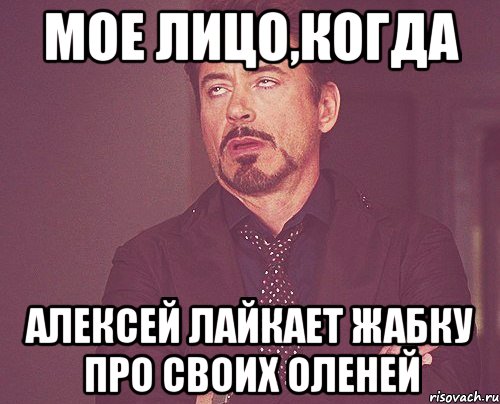 МОЕ ЛИЦО,КОГДА

АЛЕКСЕЙ ЛАЙКАЕТ ЖАБКУ ПРО СВОИХ ОЛЕНЕЙ

risovach.ru